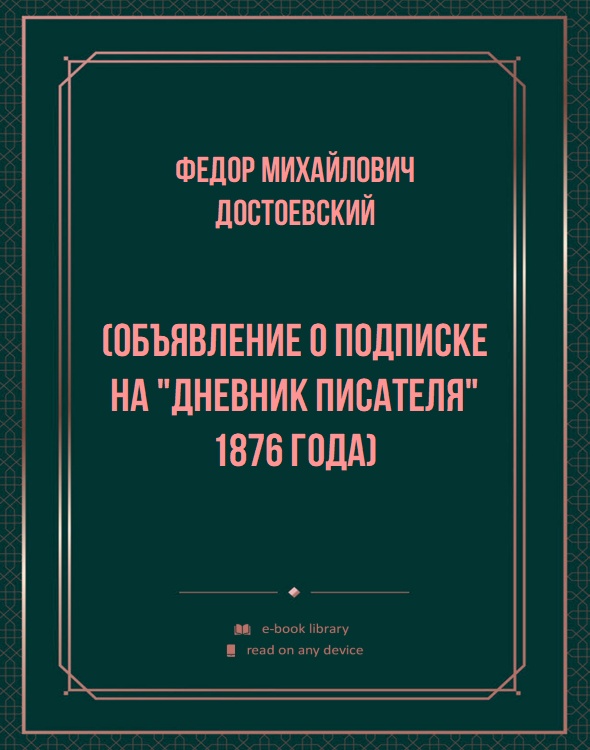 ФЕДОР МИХАЙЛОВИЧ ДОСТОЕВСКИЙ

(ОБЪЯВЛЕНИЕ О ПОДПИСКЕ НА "ДНЕВНИК ПИСАТЕЛЯ" 1876 ГОДА)

e-book library

read on any device